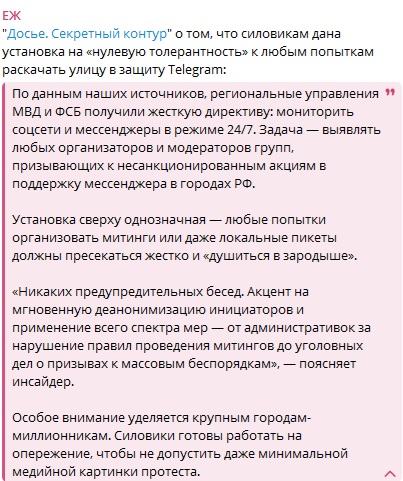 ЕЖ
"Досье. Секретный контур" о том, что силовикам дана установка на «нулевую толерантность» к любым попыткам раскачать улицу в защиту Telegram:

По данным наших источников, региональные управления МВД и ФСБ получили жесткую директиву: мониторить соцсети и мессенджеры в режиме 24/7. Задача — выявлять любых организаторов и модераторов групп, призывающих к несанкционированным акциям в поддержку мессенджера в городах РФ.

Установка сверху однозначная — любые попытки организовать митинги или даже локальные пикеты должны пресекаться жестко и «душиться в зародыше».

«Никаких предупредительных бесед. Акцент на мгновенную деанонимизацию инициаторов и применение всего спектра мер — от административок за нарушение правил проведения митингов до уголовных дел о призывах к массовым беспорядкам», — поясняет инсайдер.

Особое внимание уделяется крупным городам-миллионникам. Силовики готовы работать на опережение, чтобы не допустить даже минимальной медийной картинки протеста.